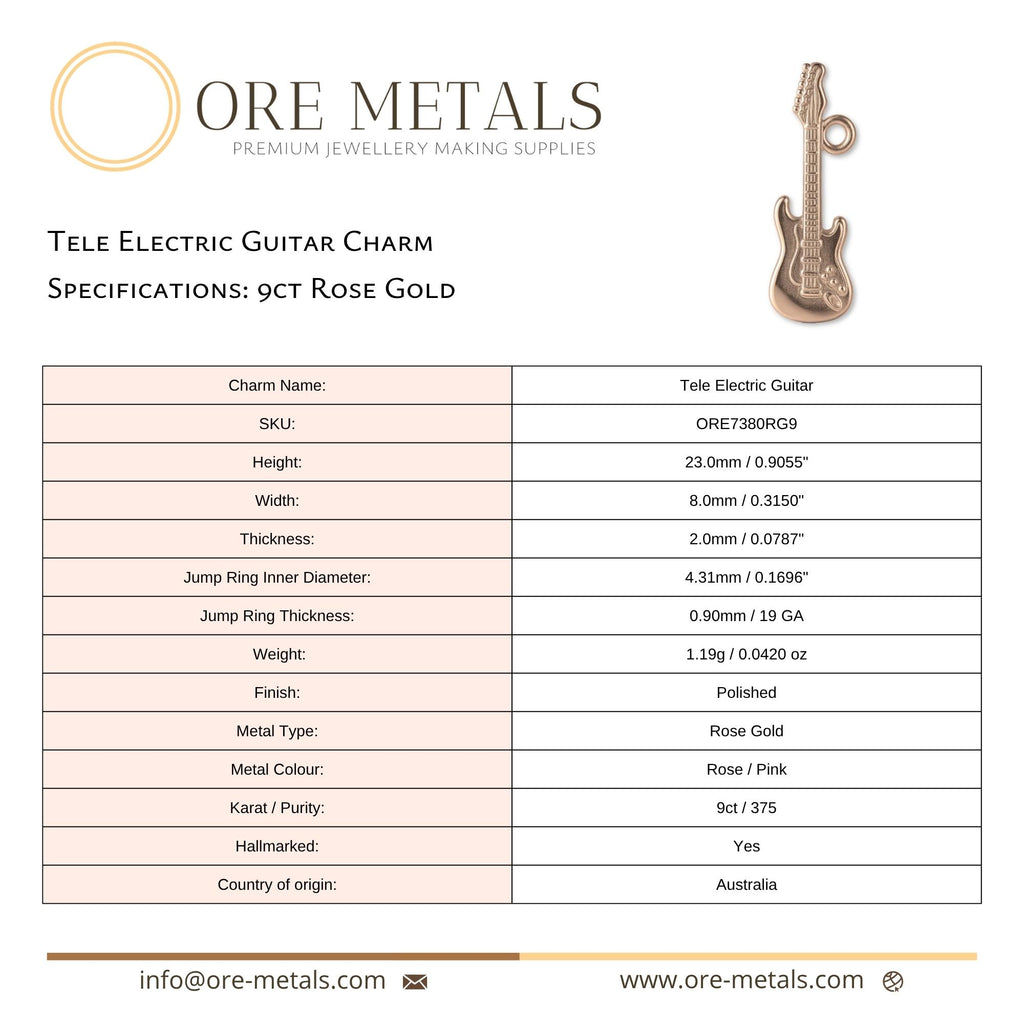 ORE METALS
PREMIUM JEWELLERY MAKING SUPPLIES

Tele Electric Guitar Charm
Specifications: 9ct Rose Gold

| Charm Name: | Tele Electric Guitar |
|---|---|
| SKU: | ORE7380RG9 |
| Height: | 23.0mm / 0.9055" |
| Width: | 8.0mm / 0.3150" |
| Thickness: | 2.0mm / 0.0787" |
| Jump Ring Inner Diameter: | 4.31mm / 0.1696" |
| Jump Ring Thickness: | 0.90mm / 19 GA |
| Weight: | 1.19g / 0.0420 oz |
| Finish: | Polished |
| Metal Type: | Rose Gold |
| Metal Colour: | Rose / Pink |
| Karat / Purity: | 9ct / 375 |
| Hallmarked: | Yes |
| Country of origin: | Australia |

info@ore-metals.com
www.ore-metals.com